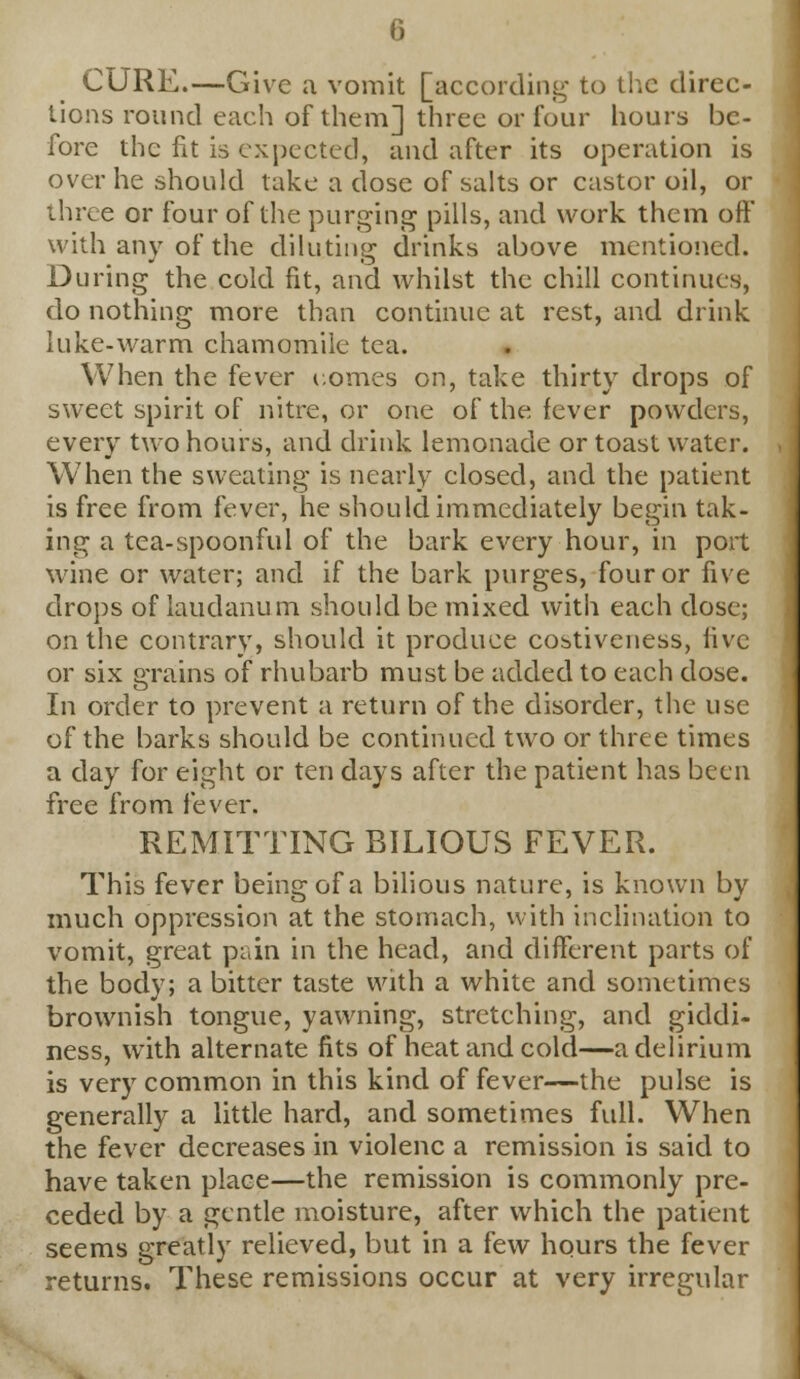 6

CURE.—Give a vomit [according to the directions round each of them] three or four hours before the fit is expected, and after its operation is over he should take a dose of salts or castor oil, or three or four of the purging pills, and work them off with any of the diluting drinks above mentioned. During the cold fit, and whilst the chill continues, do nothing more than continue at rest, and drink luke-warm chamomile tea.

When the fever comes on, take thirty drops of sweet spirit of nitre, or one of the fever powders, every two hours, and drink lemonade or toast water. When the sweating is nearly closed, and the patient is free from fever, he should immediately begin taking a tea-spoonful of the bark every hour, in port wine or water; and if the bark purges, four or five drops of laudanum should be mixed with each dose; on the contrary, should it produce costiveness, five or six grains of rhubarb must be added to each dose. In order to prevent a return of the disorder, the use of the barks should be continued two or three times a day for eight or ten days after the patient has been free from fever.

REMITTING BILIOUS FEVER.

This fever being of a bilious nature, is known by much oppression at the stomach, with inclination to vomit, great pain in the head, and different parts of the body; a bitter taste with a white and sometimes brownish tongue, yawning, stretching, and giddiness, with alternate fits of heat and cold—a delirium is very common in this kind of fever—the pulse is generally a little hard, and sometimes full. When the fever decreases in violenc a remission is said to have taken place—the remission is commonly preceded by a gentle moisture, after which the patient seems greatly relieved, but in a few hours the fever returns. These remissions occur at very irregular